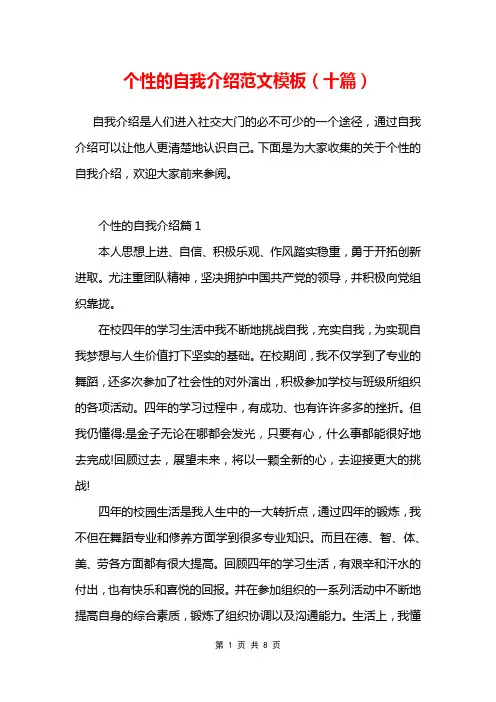 个性的自我介绍范文模板（十篇）

自我介绍是人们进入社交大门的必不可少的一个途径，通过自我介绍可以让他人更清楚地认识自己。下面是为大家收集的关于个性的自我介绍，欢迎大家前来参阅。

个性的自我介绍篇 1

本人思想上进、自信、积极乐观、作风踏实稳重，勇于开拓创新进取。尤注重团队精神，坚决拥护中国共产党的领导，并积极向党组织靠拢。

在校四年的学习生活中我不断地挑战自我，充实自我，为实现自我梦想与人生价值打下坚实的基础。在校期间，我不仅学到了专业的舞蹈，还多次参加了社会性的对外演出，积极参加学校与班级所组织的各项活动。四年的学习过程中，有成功、也有许许多多的挫折。但我仍懂得:是金子无论在哪都会发光，只要有心，什么事都能很好地去完成!回顾过去，展望未来，将以一颗全新的心，去迎接更大的挑战!

四年的校园生活是我人生中的一大转折点，通过四年的锻炼，我不但在舞蹈专业和修养方面学到很多专业知识。而且在德、智、体、美、劳各方面都有很大提高。回顾四年的学习生活，有艰辛和汗水的付出，也有快乐和喜悦的回报。并在参加组织的一系列活动中不断地提高自身的综合素质，锻炼了组织协调以及沟通能力。生活上，我懂

第 1 页 共 8 页